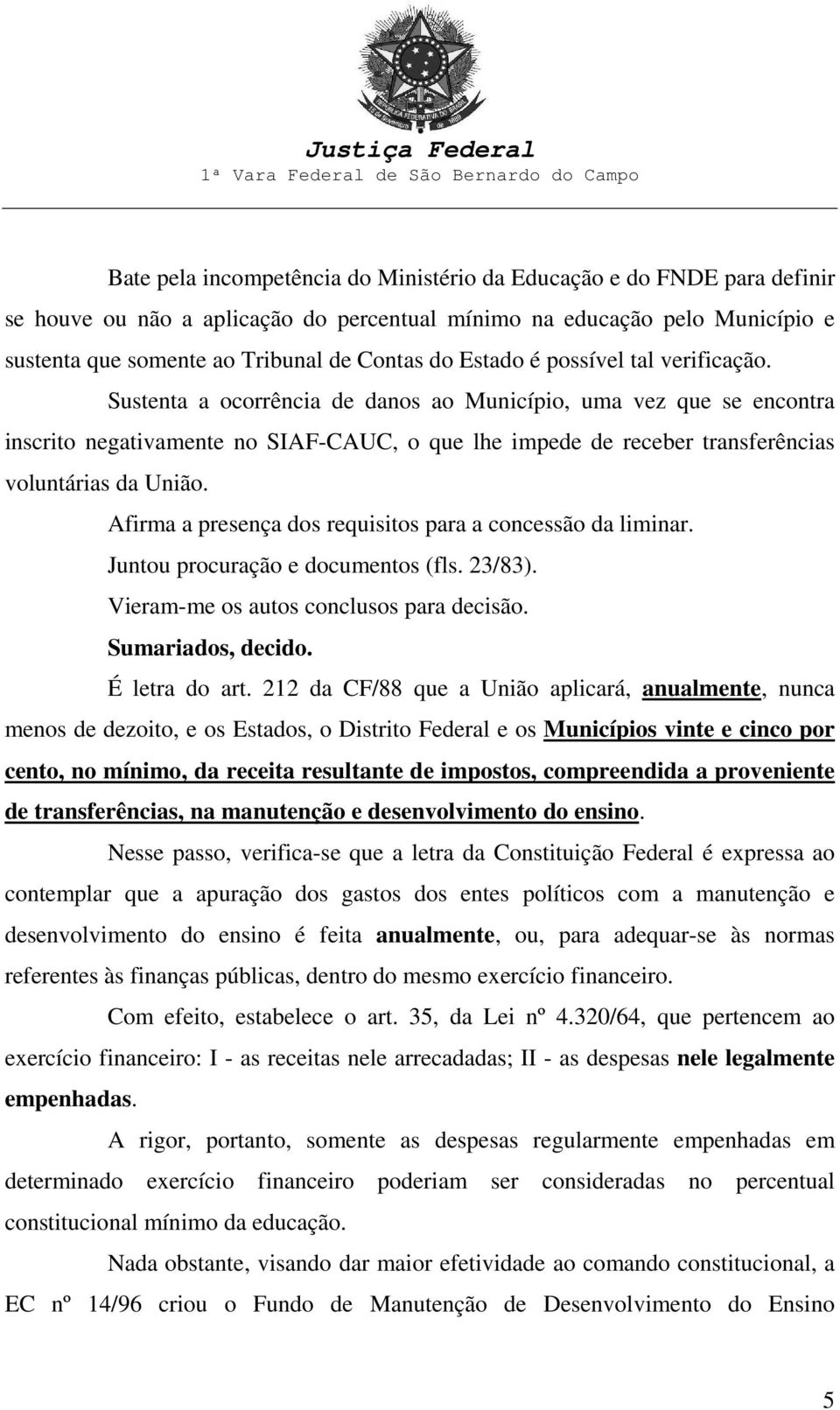 Justiça Federal
1ª Vara Federal de São Bernardo do Campo

Bate pela incompetência do Ministério da Educação e do FNDE para definir se houve ou não a aplicação do percentual mínimo na educação pelo Município e sustenta que somente ao Tribunal de Contas do Estado é possível tal verificação.

Sustenta a ocorrência de danos ao Município, uma vez que se encontra inscrito negativamente no SIAF-CAUC, o que lhe impede de receber transferências voluntárias da União.

Afirma a presença dos requisitos para a concessão da liminar.

Juntou procuração e documentos (fls. 23/83).

Vieram-me os autos conclusos para decisão.

Sumariados, decido.

É letra do art. 212 da CF/88 que a União aplicará, anualmente, nunca menos de dezoito, e os Estados, o Distrito Federal e os Municípios vinte e cinco por cento, no mínimo, da receita resultante de impostos, compreendida a proveniente de transferências, na manutenção e desenvolvimento do ensino.

Nesse passo, verifica-se que a letra da Constituição Federal é expressa ao contemplar que a apuração dos gastos dos entes políticos com a manutenção e desenvolvimento do ensino é feita anualmente, ou, para adequar-se às normas referentes às finanças públicas, dentro do mesmo exercício financeiro.

Com efeito, estabelece o art. 35, da Lei nº 4.320/64, que pertencem ao exercício financeiro: I - as receitas nele arrecadadas; II - as despesas nele legalmente empenhadas.

A rigor, portanto, somente as despesas regularmente empenhadas em determinado exercício financeiro poderiam ser consideradas no percentual constitucional mínimo da educação.

Nada obstante, visando dar maior efetividade ao comando constitucional, a EC nº 14/96 criou o Fundo de Manutenção de Desenvolvimento do Ensino

5